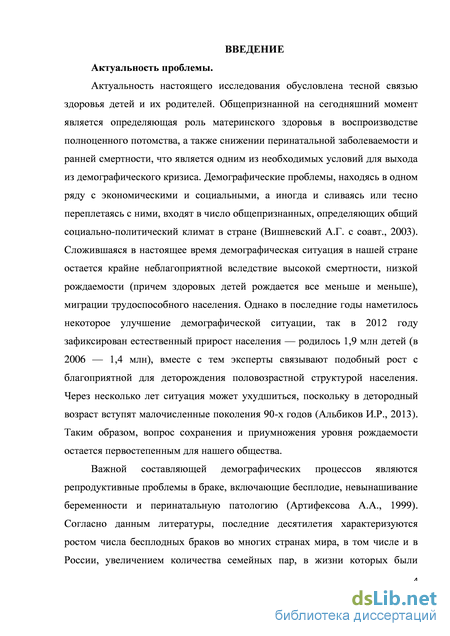 ВВЕДЕНИЕ

Актуальность проблемы.

Актуальность настоящего исследования обусловлена тесной связью здоровья детей и их родителей. Общепризнанной на сегодняшний момент является определяющая роль материнского здоровья в воспроизводстве полноценного потомства, а также снижении перинатальной заболеваемости и ранней смертности, что является одним из необходимых условий для выхода из демографического кризиса. Демографические проблемы, находясь в одном ряду с экономическими и социальными, а иногда и сливаясь или тесно переплетаясь с ними, входят в число общепризнанных, определяющих общий социально-политический климат в стране (Вишневский А.Г. с соавт., 2003). Сложившаяся в настоящее время демографическая ситуация в нашей стране остается крайне неблагоприятной вследствие высокой смертности, низкой рождаемости (причем здоровых детей рождается все меньше и меньше), миграции трудоспособного населения. Однако в последние годы наметилось некоторое улучшение демографической ситуации, так в 2012 году зафиксирован естественный прирост населения — родилось 1,9 млн детей (в 2006 — 1,4 млн), вместе с тем эксперты связывают подобный рост с благоприятной для деторождения половозрастной структурой населения. Через несколько лет ситуация может ухудшиться, поскольку в детородный возраст вступят малочисленные поколения 90-х годов (Альбиков И.Р., 2013). Таким образом, вопрос сохранения и приумножения уровня рождаемости остается первостепенным для нашего общества.

Важной составляющей демографических процессов являются репродуктивные проблемы в браке, включающие бесплодие, невынашивание беременности и перинатальную патологию (Артифексова А.А., 1999). Согласно данным литературы, последние десятилетия характеризуются ростом числа бесплодных браков во многих странах мира, в том числе и в России, увеличением количества семейных пар, в жизни которых были

4

dsLib.net
библиотека диссертаций